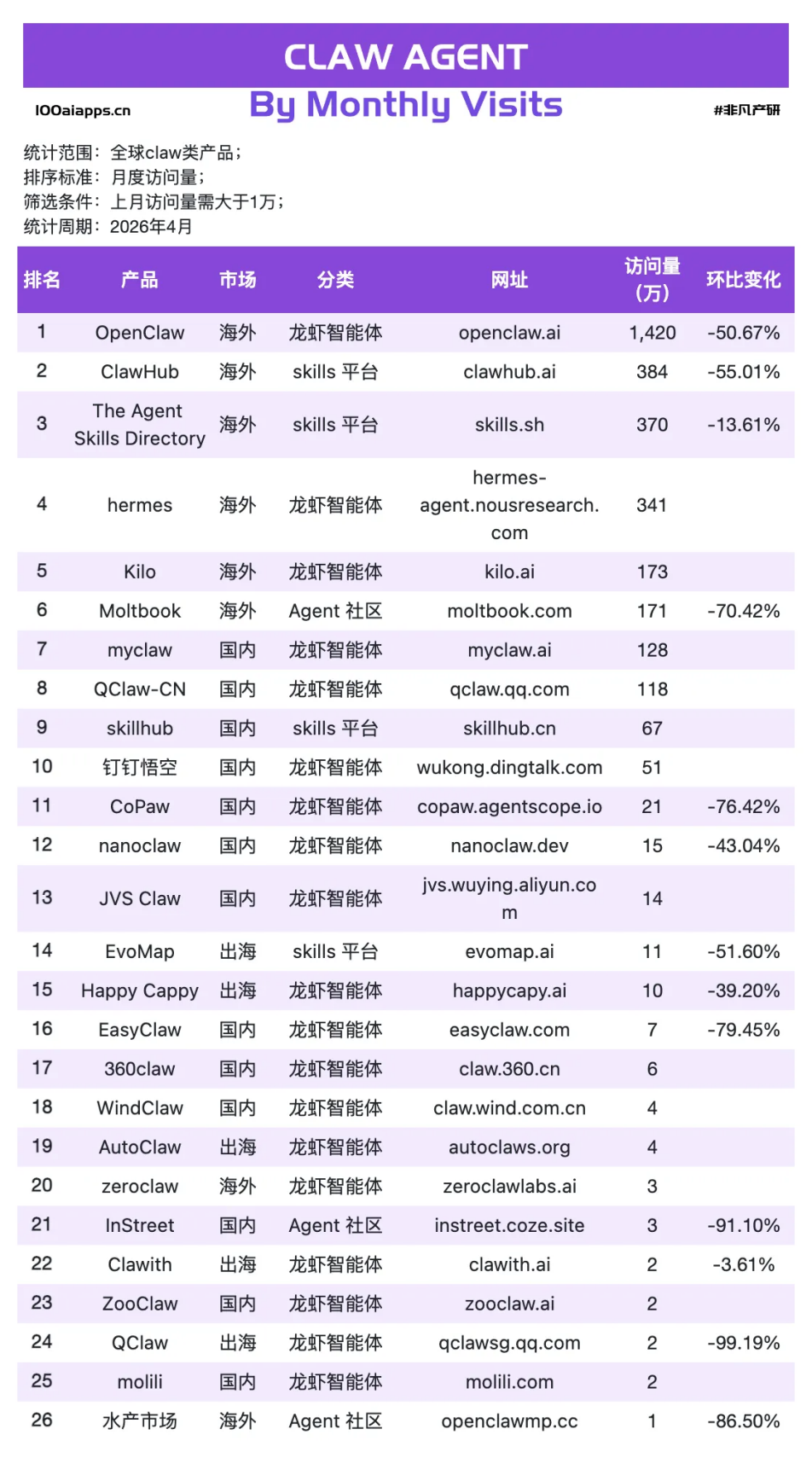 CLAW AGENT
By Monthly Visits

100aiapps.cn

#非凡产研

统计范围：全球claw类产品；
排序标准：月度访问量；
筛选条件：上月访问量需大于1万；
统计周期：2026年4月

| 排名 | 产品 | 市场 | 分类 | 网址 | 访问量（万） | 环比变化 |
|---|---|---|---|---|---|---|
| 1 | OpenClaw | 海外 | 龙虾智能体 | openclaw.ai | 1,420 | -50.67% |
| 2 | ClawHub | 海外 | skills 平台 | clawhub.ai | 384 | -55.01% |
| 3 | The Agent Skills Directory | 海外 | skills 平台 | skills.sh | 370 | -13.61% |
| 4 | hermes | 海外 | 龙虾智能体 | hermes-agent.nousresearch.com | 341 | |
| 5 | Kilo | 海外 | 龙虾智能体 | kilo.ai | 173 | |
| 6 | Moltbook | 海外 | Agent 社区 | moltbook.com | 171 | -70.42% |
| 7 | myclaw | 国内 | 龙虾智能体 | myclaw.ai | 128 | |
| 8 | QClaw-CN | 国内 | 龙虾智能体 | qclaw.qq.com | 118 | |
| 9 | skillhub | 国内 | skills 平台 | skillhub.cn | 67 | |
| 10 | 钉钉悟空 | 国内 | 龙虾智能体 | wukong.dingtalk.com | 51 | |
| 11 | CoPaw | 国内 | 龙虾智能体 | copaw.agentscope.io | 21 | -76.42% |
| 12 | nanoclaw | 国内 | 龙虾智能体 | nanoclaw.dev | 15 | -43.04% |
| 13 | JVS Claw | 国内 | 龙虾智能体 | jvs.wuying.aliyun.com | 14 | |
| 14 | EvoMap | 出海 | skills 平台 | evomap.ai | 11 | -51.60% |
| 15 | Happy Cappy | 出海 | 龙虾智能体 | happycapy.ai | 10 | -39.20% |
| 16 | EasyClaw | 国内 | 龙虾智能体 | easyclaw.com | 7 | -79.45% |
| 17 | 360claw | 国内 | 龙虾智能体 | claw.360.cn | 6 | |
| 18 | WindClaw | 国内 | 龙虾智能体 | claw.wind.com.cn | 4 | |
| 19 | AutoClaw | 出海 | 龙虾智能体 | autoclaws.org | 4 | |
| 20 | zeroclaw | 海外 | 龙虾智能体 | zeroclawlabs.ai | 3 | |
| 21 | InStreet | 国内 | Agent 社区 | instreet.coze.site | 3 | -91.10% |
| 22 | Clawith | 出海 | 龙虾智能体 | clawith.ai | 2 | -3.61% |
| 23 | ZooClaw | 国内 | 龙虾智能体 | zooclaw.ai | 2 | |
| 24 | QClaw | 出海 | 龙虾智能体 | qclawsg.qq.com | 2 | -99.19% |
| 25 | molili | 国内 | 龙虾智能体 | molili.com | 2 | |
| 26 | 水产市场 | 海外 | Agent 社区 | openclawmp.cc | 1 | -86.50% |